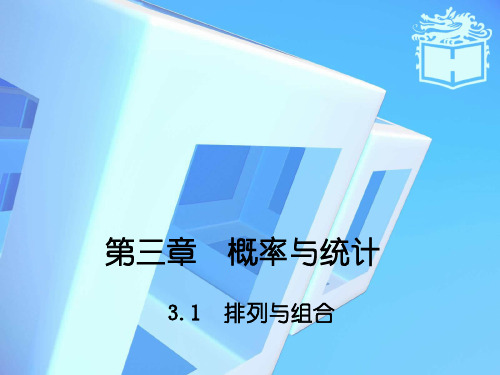 第三章　概率与统计

3.1　排列与组合